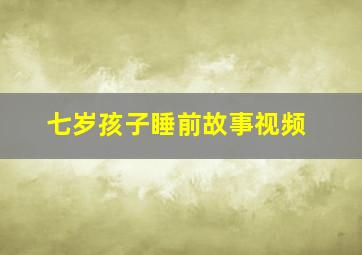 七岁孩子睡前故事视频